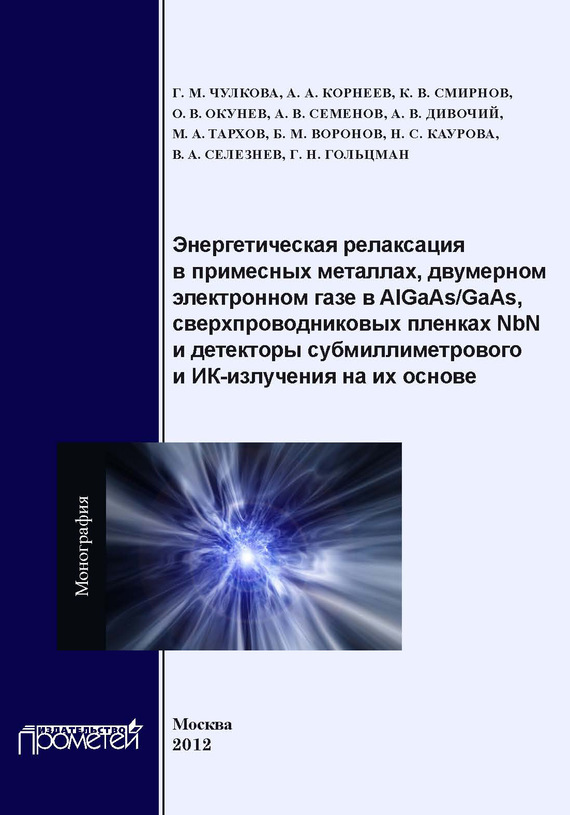 Г. М. ЧУЛКОВА, А. А. КОРНЕЕВ, К. В. СМИРНОВ, О. В. ОКУНЕВ, А. В. СЕМЕНОВ, А. В. ДИВОЧИЙ, М. А. ТАРХОВ, Б. М. ВОРОНОВ, Н. С. КАУРОВА, В. А. СЕЛЕЗНЕВ, Г. Н. ГОЛЬЦМАН

Энергетическая релаксация в примесных металлах, двумерном электронном газе в AlGaAs/GaAs, сверхпроводниковых пленках NbN и детекторы субмиллиметрового и ИК-излучения на их основе

Монография

ИЗДАТЕЛЬСТВО ПРОМЕТЕЙ

Москва
2012